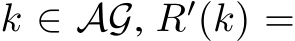 $k \in \mathcal{AG}, R'(k) =$